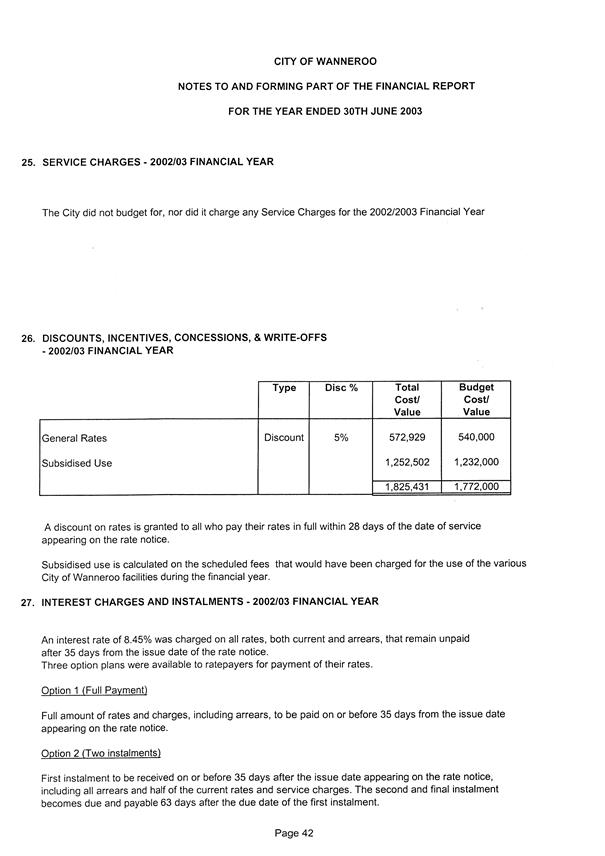 CITY OF WANNEROO

NOTES TO AND FORMING PART OF THE FINANCIAL REPORT

FOR THE YEAR ENDED 30TH JUNE 2003

25. SERVICE CHARGES - 2002/03 FINANCIAL YEAR

The City did not budget for, nor did it charge any Service Charges for the 2002/2003 Financial Year

26. DISCOUNTS, INCENTIVES, CONCESSIONS, & WRITE-OFFS - 2002/03 FINANCIAL YEAR

| | Type | Disc % | Total Cost/ Value | Budget Cost/ Value |
|---|---|---|---|---|
| General Rates | Discount | 5% | 572,929 | 540,000 |
| Subsidised Use | | | 1,252,502 | 1,232,000 |
| | | | 1,825,431 | 1,772,000 |

A discount on rates is granted to all who pay their rates in full within 28 days of the date of service appearing on the rate notice.

Subsidised use is calculated on the scheduled fees that would have been charged for the use of the various City of Wanneroo facilities during the financial year.

27. INTEREST CHARGES AND INSTALMENTS - 2002/03 FINANCIAL YEAR

An interest rate of 8.45% was charged on all rates, both current and arrears, that remain unpaid after 35 days from the issue date of the rate notice.
Three option plans were available to ratepayers for payment of their rates.

Option 1 (Full Payment)

Full amount of rates and charges, including arrears, to be paid on or before 35 days from the issue date appearing on the rate notice.

Option 2 (Two instalments)

First instalment to be received on or before 35 days after the issue date appearing on the rate notice, including all arrears and half of the current rates and service charges. The second and final instalment becomes due and payable 63 days after the due date of the first instalment.

Page 42